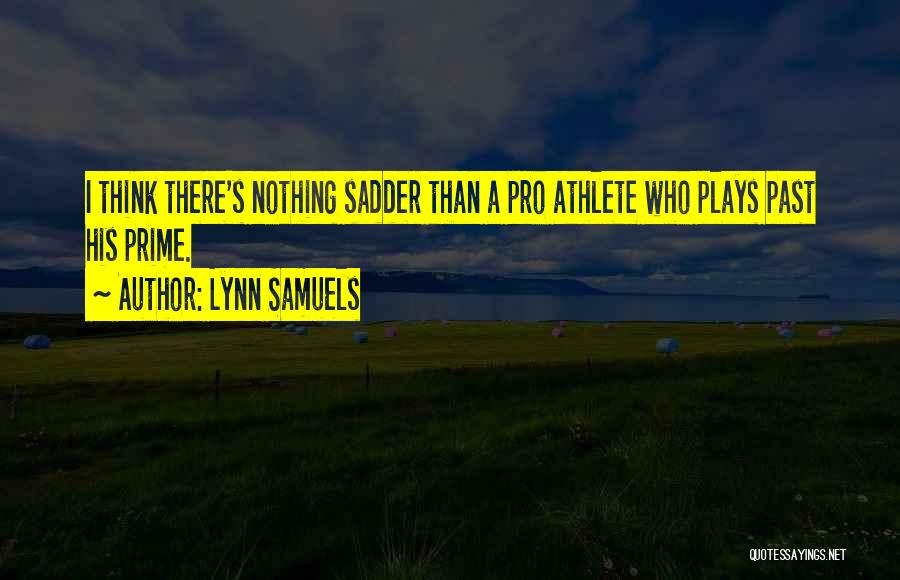 I THINK THERE'S NOTHING SADDER THAN A PRO ATHLETE WHO PLAYS PAST HIS PRIME.

~ AUTHOR: LYNN SAMUELS

QUOTESSAYINGS.NET